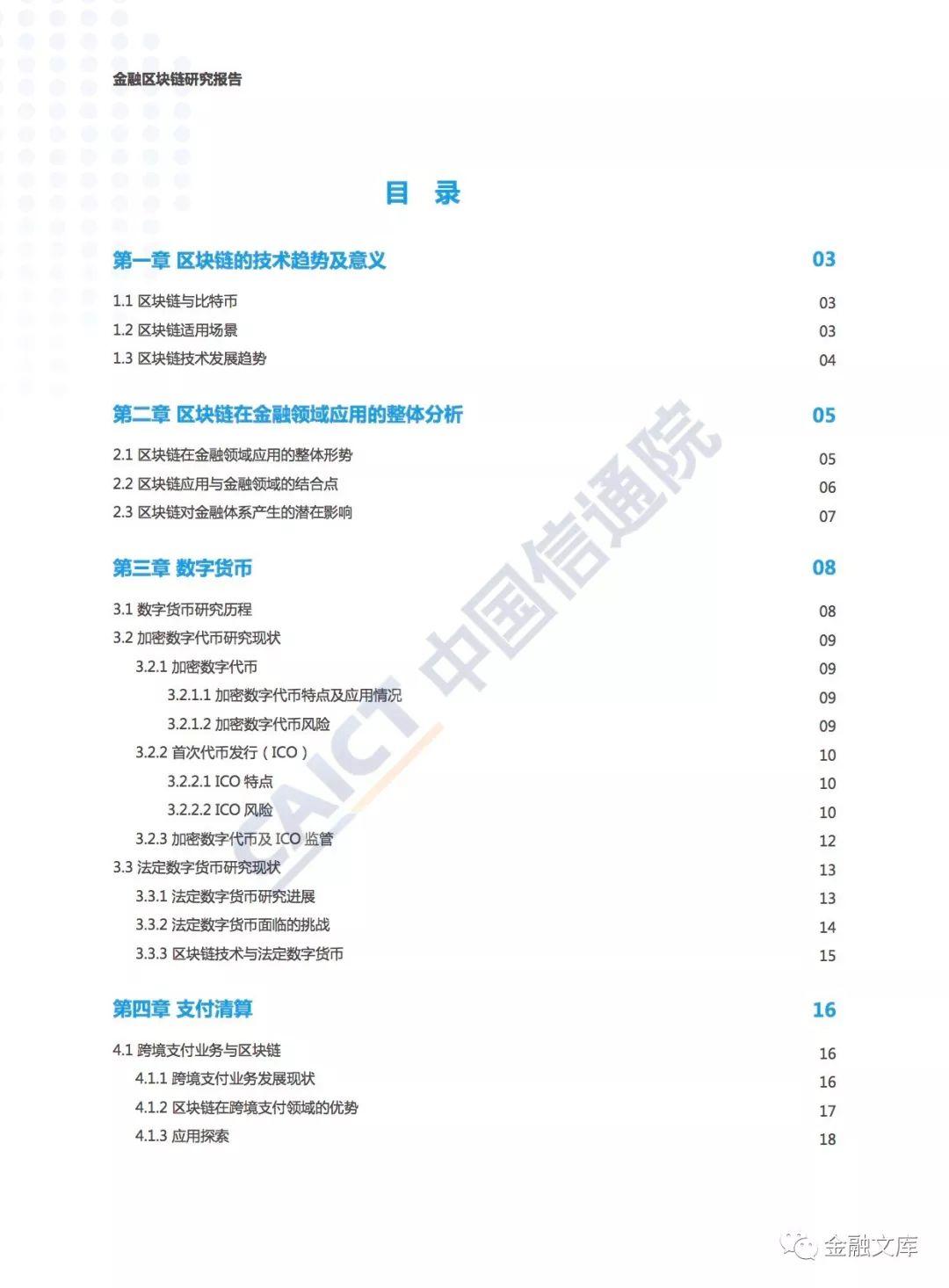 金融区块链研究报告

目 录

第一章 区块链的技术趋势及意义 03

1.1 区块链与比特币 03
1.2 区块链适用场景 03
1.3 区块链技术发展趋势 04

第二章 区块链在金融领域应用的整体分析 05

2.1 区块链在金融领域应用的整体形势 05
2.2 区块链应用与金融领域的结合点 06
2.3 区块链对金融体系产生的潜在影响 07

第三章 数字货币 08

3.1 数字货币研究历程 08
3.2 加密数字代币研究现状 09
3.2.1 加密数字代币 09
3.2.1.1 加密数字代币特点及应用情况 09
3.2.1.2 加密数字代币风险 09
3.2.2 首次代币发行（ICO） 10
3.2.2.1 ICO 特点 10
3.2.2.2 ICO 风险 10
3.2.3 加密数字代币及 ICO 监管 12
3.3 法定数字货币研究现状 13
3.3.1 法定数字货币研究进展 13
3.3.2 法定数字货币面临的挑战 14
3.3.3 区块链技术与法定数字货币 15

第四章 支付清算 16

4.1 跨境支付业务与区块链 16
4.1.1 跨境支付业务发展现状 16
4.1.2 区块链在跨境支付领域的优势 17
4.1.3 应用探索 18

CAICT 中国信通院

金融文库